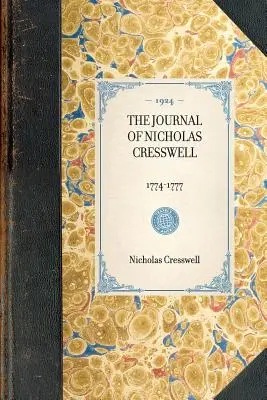 — 1924 —

THE JOURNAL OF NICHOLAS CRESSWELL

1774-1777

Nicholas Cresswell